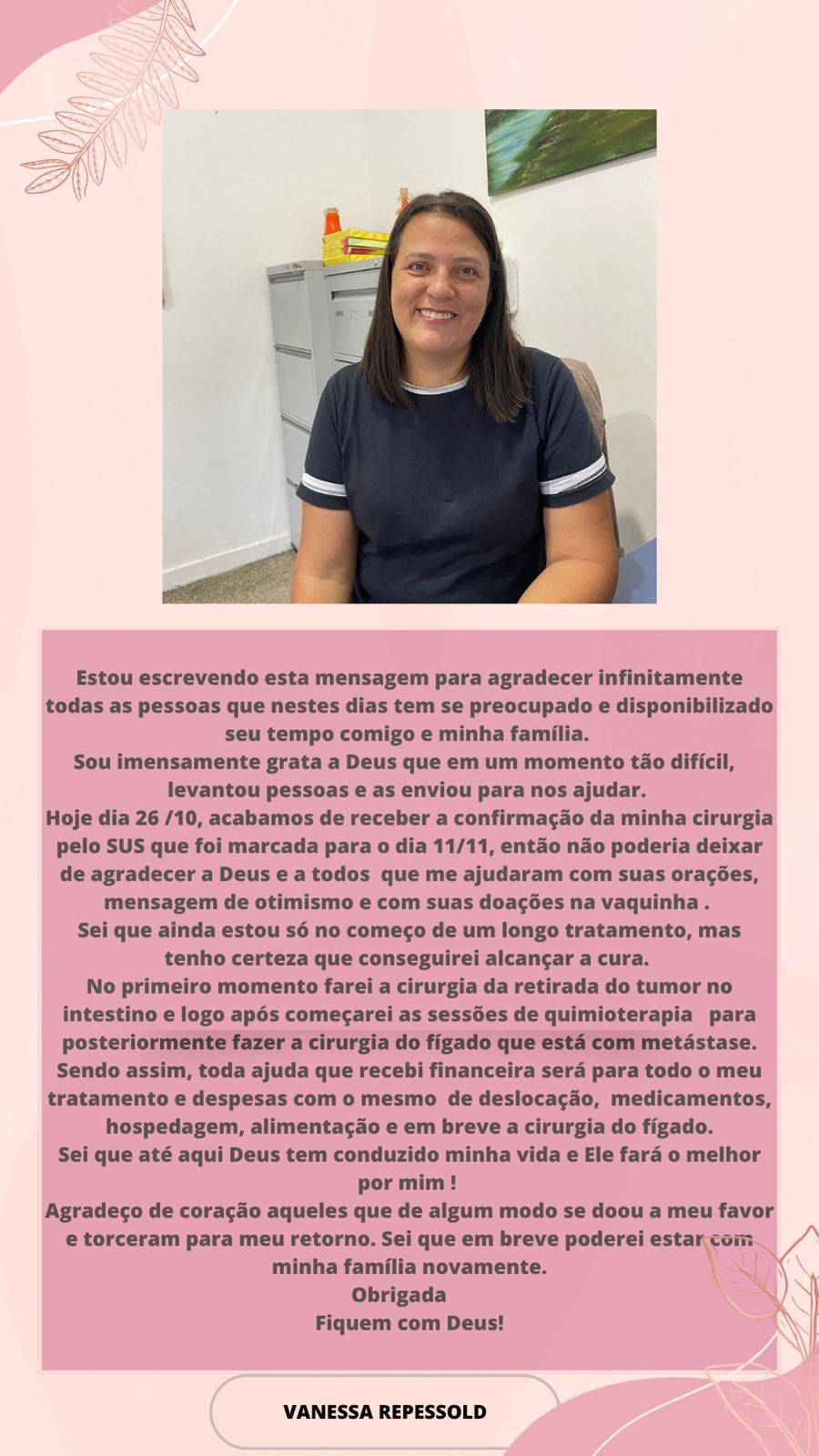 Estou escrevendo esta mensagem para agradecer infinitamente todas as pessoas que nestes dias tem se preocupado e disponibilizado seu tempo comigo e minha família.
Sou imensamente grata a Deus que em um momento tão difícil, levantou pessoas e as enviou para nos ajudar.
Hoje dia 26 /10, acabamos de receber a confirmação da minha cirurgia pelo SUS que foi marcada para o dia 11/11, então não poderia deixar de agradecer a Deus e a todos que me ajudaram com suas orações, mensagem de otimismo e com suas doações na vaquinha .
Sei que ainda estou só no começo de um longo tratamento, mas tenho certeza que conseguirei alcançar a cura.
No primeiro momento farei a cirurgia da retirada do tumor no intestino e logo após começarei as sessões de quimioterapia para posteriormente fazer a cirurgia do fígado que está com metástase.
Sendo assim, toda ajuda que recebi financeira será para todo o meu tratamento e despesas com o mesmo de deslocação, medicamentos, hospedagem, alimentação e em breve a cirurgia do fígado.
Sei que até aqui Deus tem conduzido minha vida e Ele fará o melhor por mim !
Agradeço de coração aqueles que de algum modo se doou a meu favor e torceram para meu retorno. Sei que em breve poderei estar com minha família novamente.
Obrigada
Fiquem com Deus!

VANESSA REPESSOLD